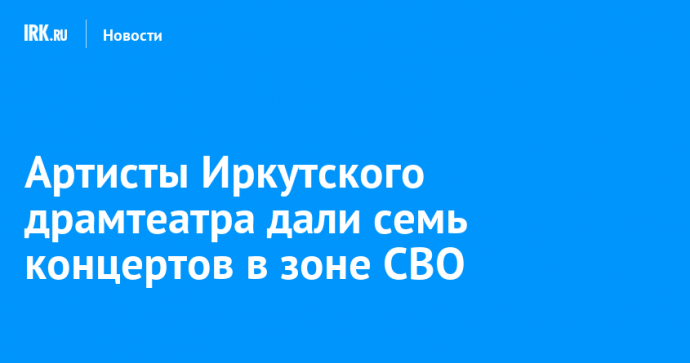 IRK.RU

Новости

Артисты Иркутского драмтеатра дали семь концертов в зоне СВО